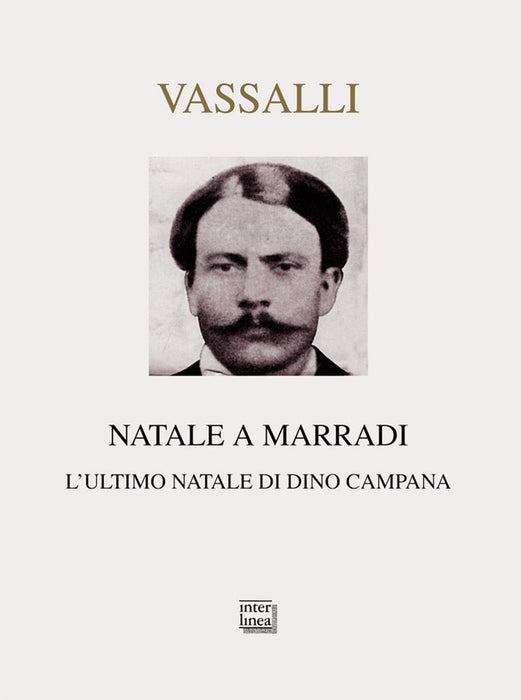 VASSALLI

NATALE A MARRADI

L'ULTIMO NATALE DI DINO CAMPANA

inter
linea